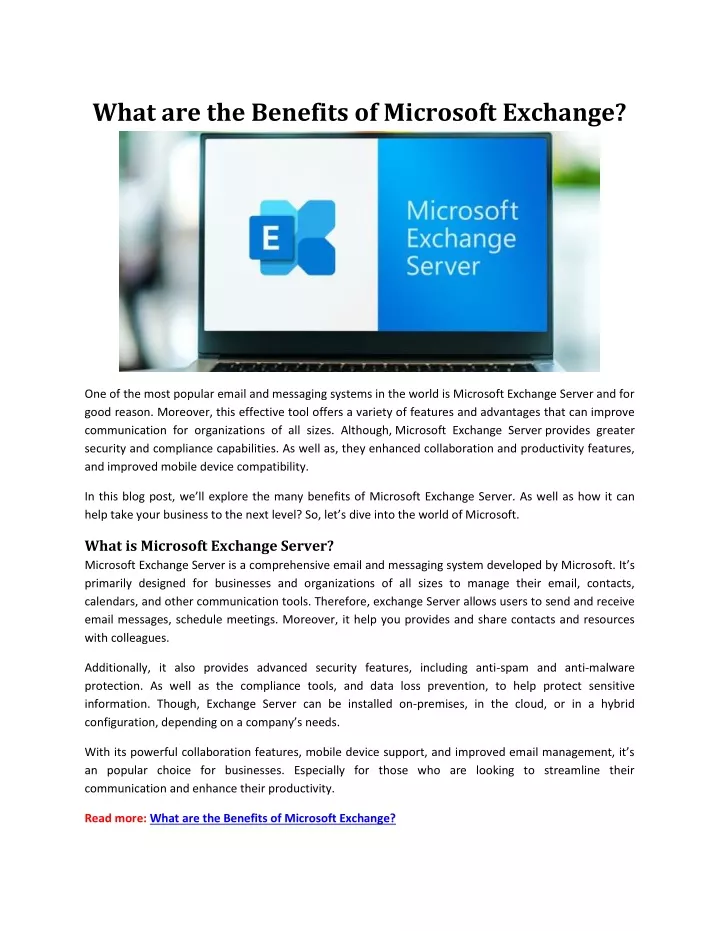 What are the Benefits of Microsoft Exchange?

E

Microsoft Exchange Server

One of the most popular email and messaging systems in the world is Microsoft Exchange Server and for good reason. Moreover, this effective tool offers a variety of features and advantages that can improve communication for organizations of all sizes. Although, Microsoft Exchange Server provides greater security and compliance capabilities. As well as, they enhanced collaboration and productivity features, and improved mobile device compatibility.

In this blog post, we'll explore the many benefits of Microsoft Exchange Server. As well as how it can help take your business to the next level? So, let's dive into the world of Microsoft.

What is Microsoft Exchange Server?
Microsoft Exchange Server is a comprehensive email and messaging system developed by Microsoft. It's primarily designed for businesses and organizations of all sizes to manage their email, contacts, calendars, and other communication tools. Therefore, exchange Server allows users to send and receive email messages, schedule meetings. Moreover, it help you provides and share contacts and resources with colleagues.

Additionally, it also provides advanced security features, including anti-spam and anti-malware protection. As well as the compliance tools, and data loss prevention, to help protect sensitive information. Though, Exchange Server can be installed on-premises, in the cloud, or in a hybrid configuration, depending on a company's needs.

With its powerful collaboration features, mobile device support, and improved email management, it's an popular choice for businesses. Especially for those who are looking to streamline their communication and enhance their productivity.

Read more: What are the Benefits of Microsoft Exchange?